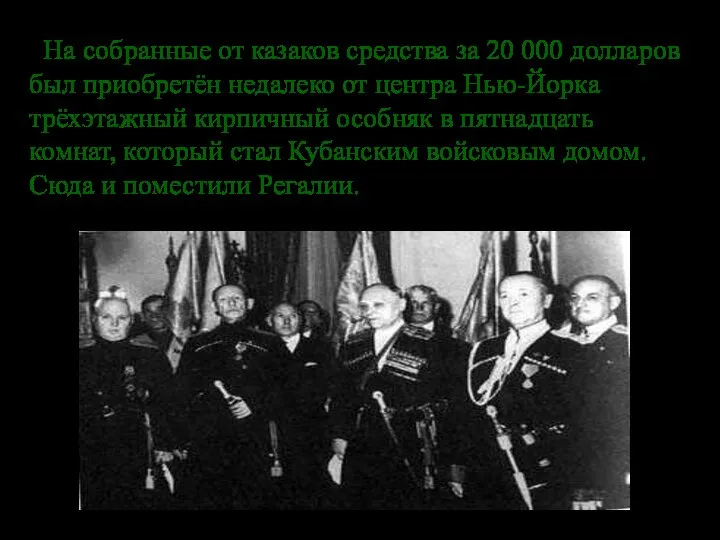 На собранные от казаков средства за 20 000 долларов был приобретён недалеко от центра Нью-Йорка трёхэтажный кирпичный особняк в пятнадцать комнат, который стал Кубанским войсковым домом. Сюда и поместили Регалии.